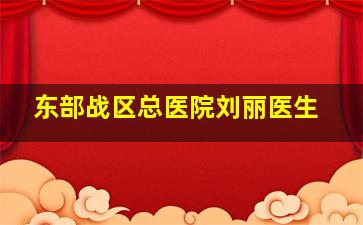 东部战区总医院刘丽医生